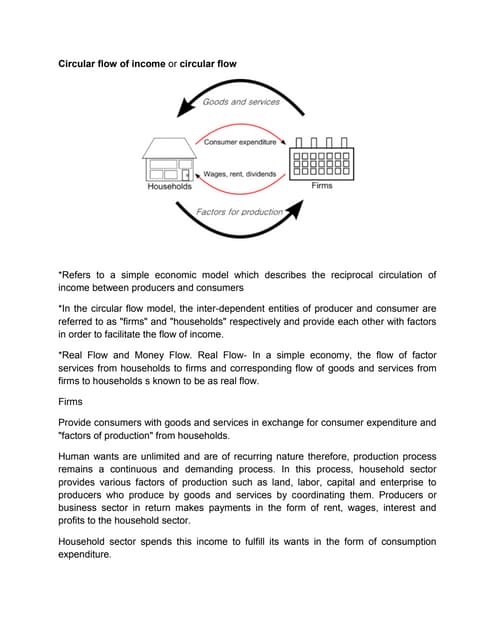 Circular flow of income or circular flow

Goods and services

Consumer expenditure

Wages, rent, dividends

Households

Firms

Factors for production

*Refers to a simple economic model which describes the reciprocal circulation of income between producers and consumers

*In the circular flow model, the inter-dependent entities of producer and consumer are referred to as "firms" and "households" respectively and provide each other with factors in order to facilitate the flow of income.

*Real Flow and Money Flow. Real Flow- In a simple economy, the flow of factor services from households to firms and corresponding flow of goods and services from firms to households s known to be as real flow.

Firms

Provide consumers with goods and services in exchange for consumer expenditure and "factors of production" from households.

Human wants are unlimited and are of recurring nature therefore, production process remains a continuous and demanding process. In this process, household sector provides various factors of production such as land, labor, capital and enterprise to producers who produce by goods and services by coordinating them. Producers or business sector in return makes payments in the form of rent, wages, interest and profits to the household sector.

Household sector spends this income to fulfill its wants in the form of consumption expenditure.